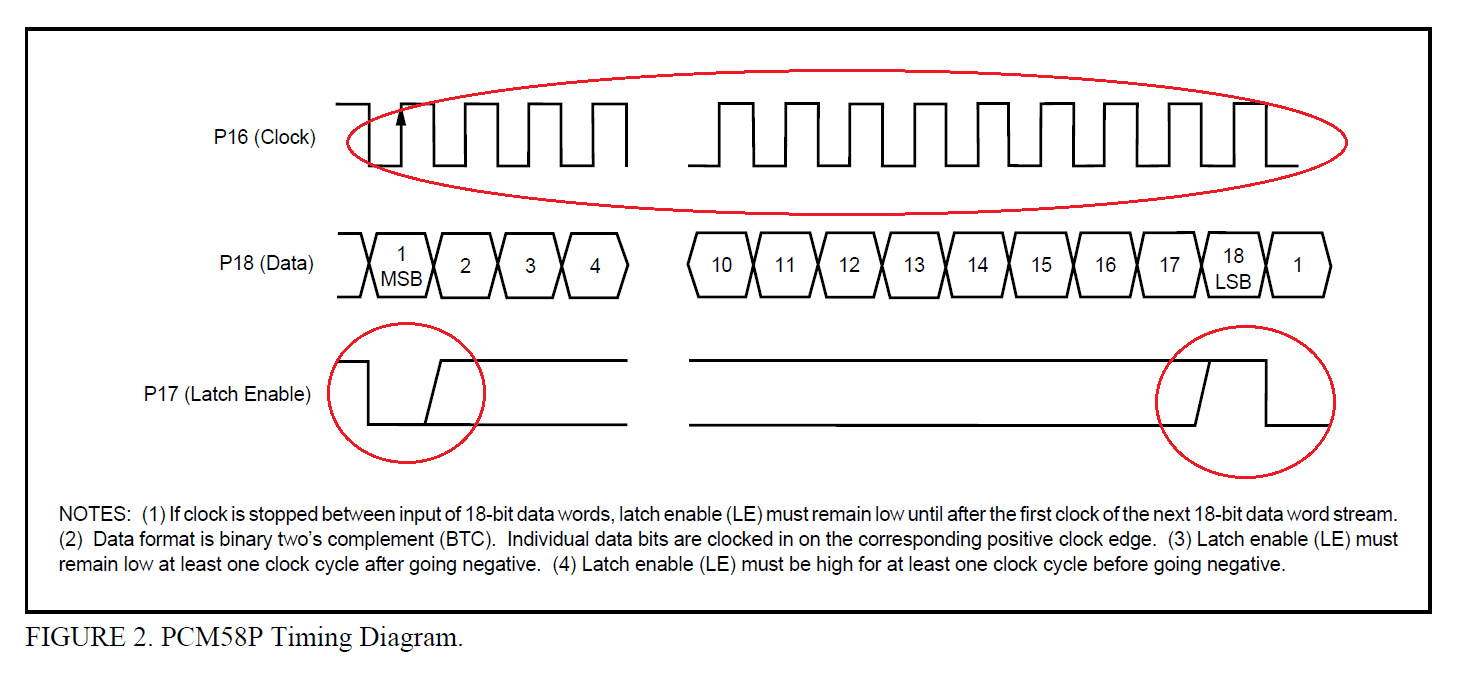 P16 (Clock)

P18 (Data)

1 MSB

2

3

4

10

11

12

13

14

15

16

17

18 LSB

1

P17 (Latch Enable)

NOTES: (1) If clock is stopped between input of 18-bit data words, latch enable (LE) must remain low until after the first clock of the next 18-bit data word stream. (2) Data format is binary two's complement (BTC). Individual data bits are clocked in on the corresponding positive clock edge. (3) Latch enable (LE) must remain low at least one clock cycle after going negative. (4) Latch enable (LE) must be high for at least one clock cycle before going negative.

FIGURE 2. PCM58P Timing Diagram.